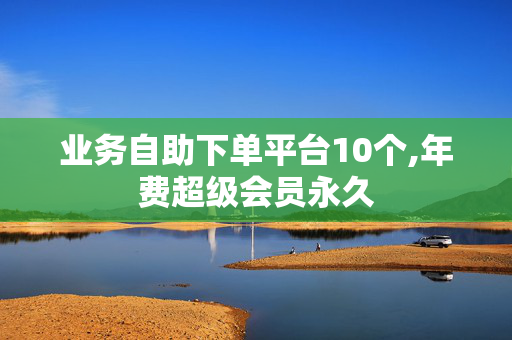 业务自助下单平台10个,年费超级会员永久